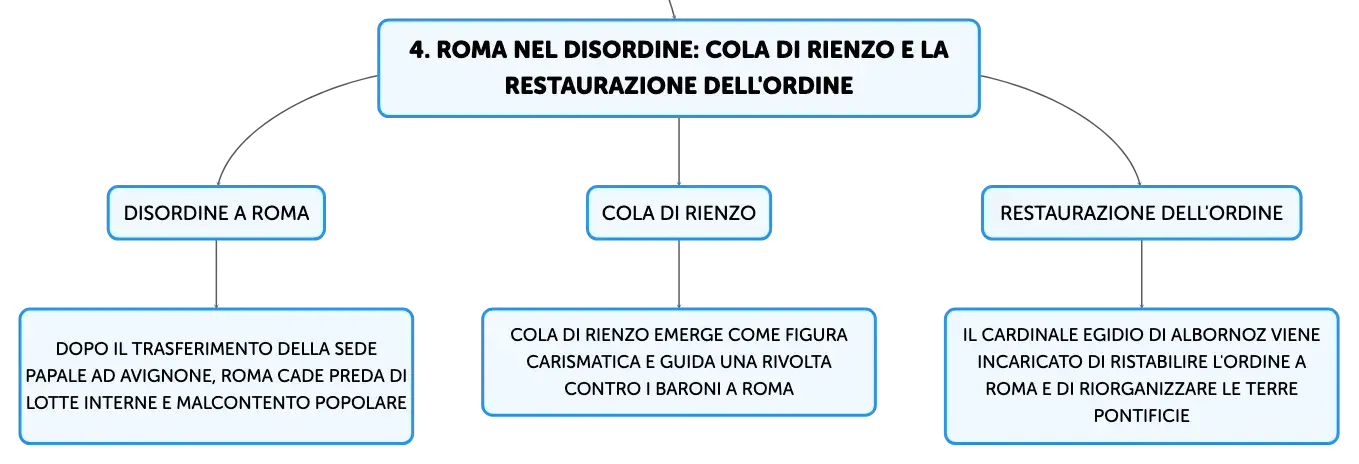 4. ROMA NEL DISORDINE: COLA DI RIENZO E LA RESTAURAZIONE DELL'ORDINE

DISORDINE A ROMA

DOPO IL TRASFERIMENTO DELLA SEDE PAPALE AD AVIGNONE, ROMA CADE PREDA DI LOTTE INTERNE E MALCONTENTO POPOLARE

COLA DI RIENZO

COLA DI RIENZO EMERGE COME FIGURA CARISMATICA E GUIDA UNA RIVOLTA CONTRO I BARONI A ROMA

RESTAURAZIONE DELL'ORDINE

IL CARDINALE EGIDIO DI ALBORNOZ VIENE INCARICATO DI RISTABILIRE L'ORDINE A ROMA E DI RIORGANIZZARE LE TERRE PONTIFICIE